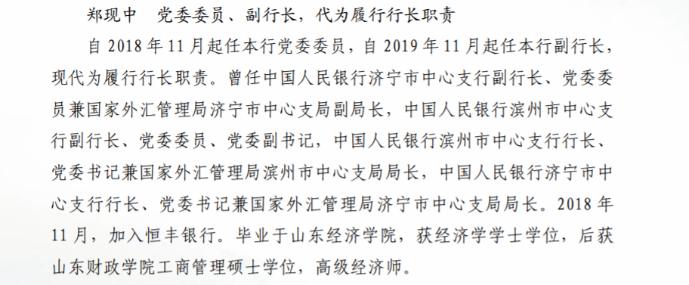 郑现中　党委委员、副行长，代为履行行长职责

自 2018 年 11 月起任本行党委委员，自 2019 年 11 月起任本行副行长，现代为履行行长职责。曾任中国人民银行济宁市中心支行副行长、党委委员兼国家外汇管理局济宁市中心支局副局长，中国人民银行滨州市中心支行副行长、党委委员、党委副书记，中国人民银行滨州市中心支行行长、党委书记兼国家外汇管理局滨州市中心支局局长，中国人民银行济宁市中心支行行长、党委书记兼国家外汇管理局济宁市中心支局局长。2018 年 11 月，加入恒丰银行。毕业于山东经济学院，获经济学学士学位，后获山东财政学院工商管理硕士学位，高级经济师。